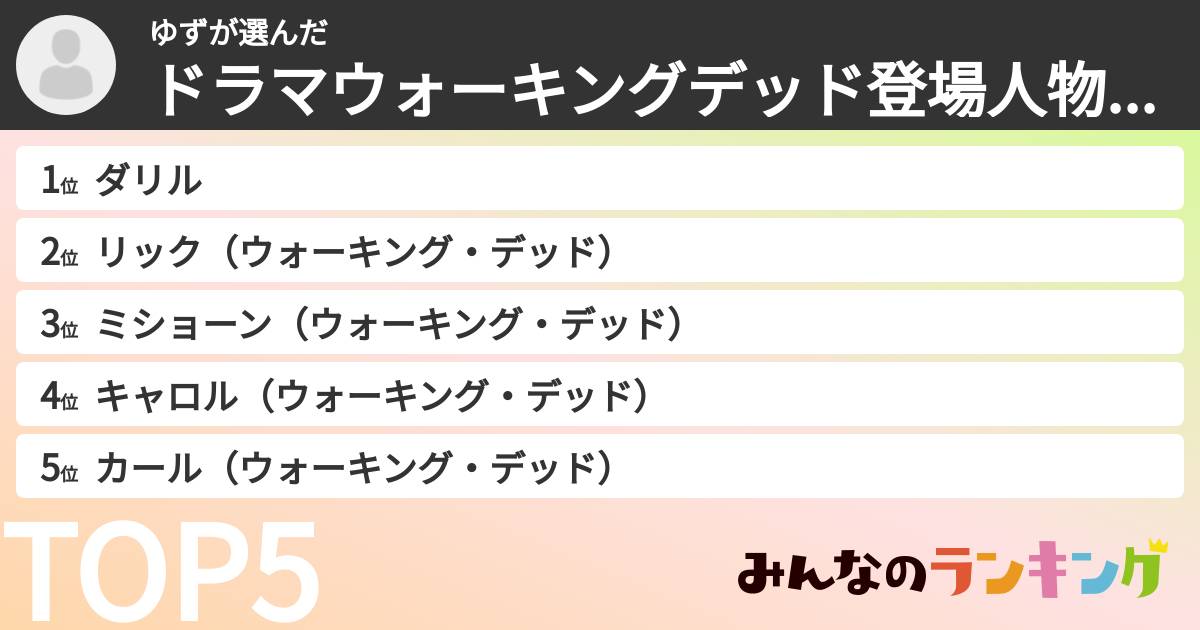 ゆずが選んだ
ドラマウォーキングデッド登場人物...

1位 ダリル
2位 リック（ウォーキング・デッド）
3位 ミショーン（ウォーキング・デッド）
4位 キャロル（ウォーキング・デッド）
5位 カール（ウォーキング・デッド）

TOP5

みんなのランキング